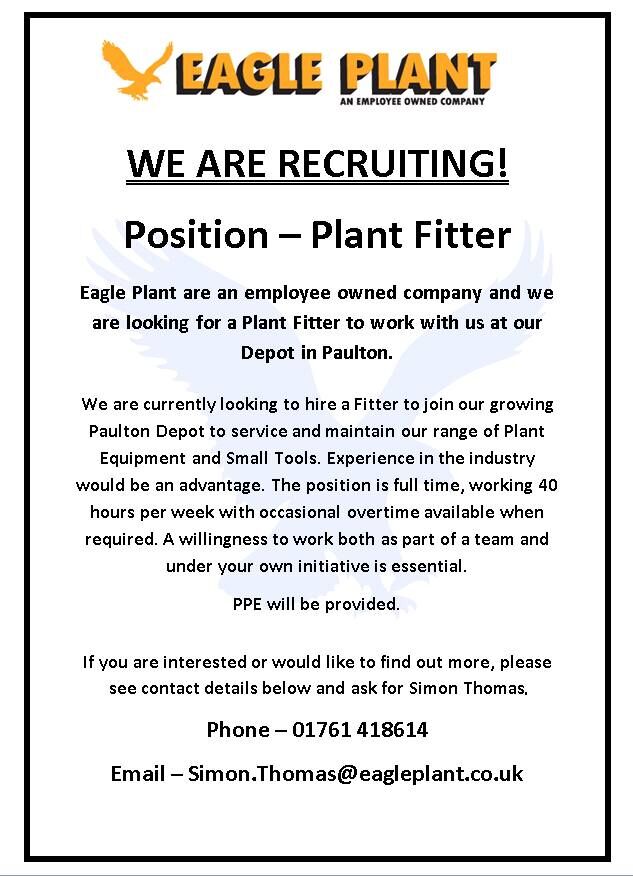 EAGLE PLANT
AN EMPLOYEE OWNED COMPANY

WE ARE RECRUITING!

Position – Plant Fitter

Eagle Plant are an employee owned company and we are looking for a Plant Fitter to work with us at our Depot in Paulton.

We are currently looking to hire a Fitter to join our growing Paulton Depot to service and maintain our range of Plant Equipment and Small Tools. Experience in the industry would be an advantage. The position is full time, working 40 hours per week with occasional overtime available when required. A willingness to work both as part of a team and under your own initiative is essential.

PPE will be provided.

If you are interested or would like to find out more, please see contact details below and ask for Simon Thomas.

Phone – 01761 418614

Email – Simon.Thomas@eagleplant.co.uk